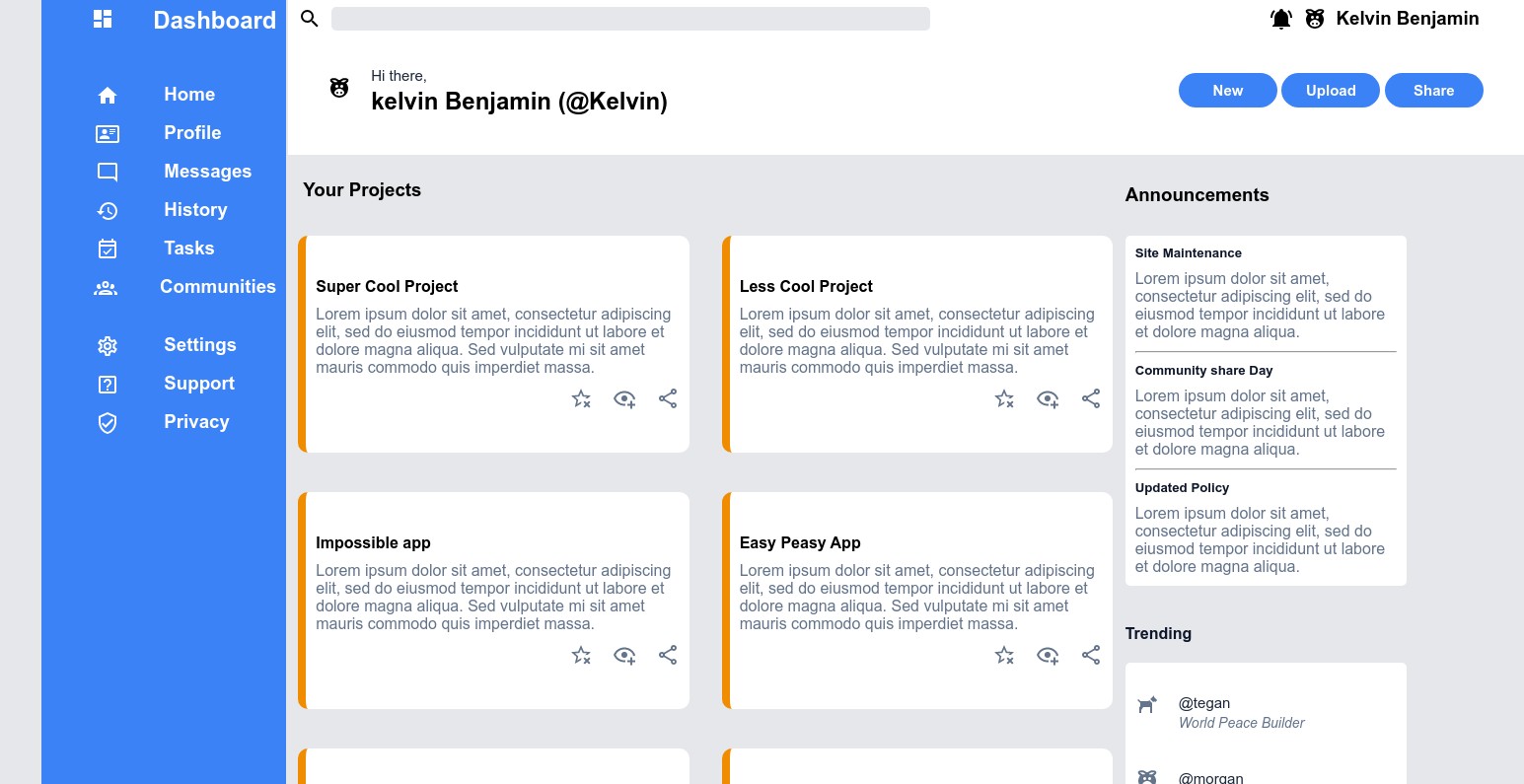 Dashboard

Home
Profile
Messages
History
Tasks
Communities
Settings
Support
Privacy

Kelvin Benjamin

Hi there,
kelvin Benjamin (@Kelvin)

New
Upload
Share

Your Projects

Super Cool Project
Lorem ipsum dolor sit amet, consectetur adipiscing elit, sed do eiusmod tempor incididunt ut labore et dolore magna aliqua. Sed vulputate mi sit amet mauris commodo quis imperdiet massa.

Less Cool Project
Lorem ipsum dolor sit amet, consectetur adipiscing elit, sed do eiusmod tempor incididunt ut labore et dolore magna aliqua. Sed vulputate mi sit amet mauris commodo quis imperdiet massa.

Impossible app
Lorem ipsum dolor sit amet, consectetur adipiscing elit, sed do eiusmod tempor incididunt ut labore et dolore magna aliqua. Sed vulputate mi sit amet mauris commodo quis imperdiet massa.

Easy Peasy App
Lorem ipsum dolor sit amet, consectetur adipiscing elit, sed do eiusmod tempor incididunt ut labore et dolore magna aliqua. Sed vulputate mi sit amet mauris commodo quis imperdiet massa.

Announcements

Site Maintenance
Lorem ipsum dolor sit amet, consectetur adipiscing elit, sed do eiusmod tempor incididunt ut labore et dolore magna aliqua.

Community share Day
Lorem ipsum dolor sit amet, consectetur adipiscing elit, sed do eiusmod tempor incididunt ut labore et dolore magna aliqua.

Updated Policy
Lorem ipsum dolor sit amet, consectetur adipiscing elit, sed do eiusmod tempor incididunt ut labore et dolore magna aliqua.

Trending

@tegan
World Peace Builder

@morgan